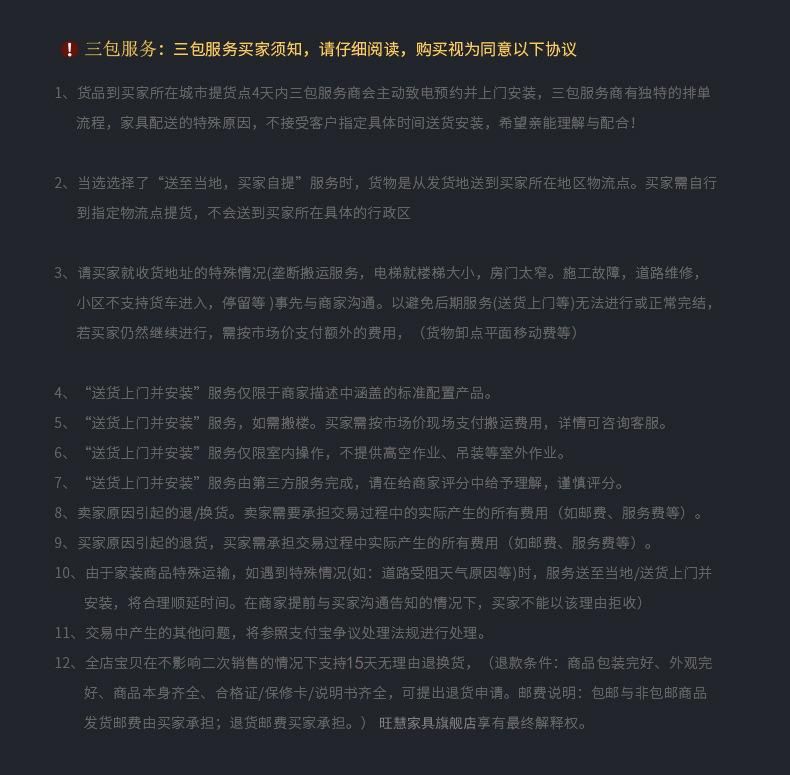 ! 三包服务：三包服务买家须知，请仔细阅读，购买视为同意以下协议

1、货品到买家所在城市提货点4天内三包服务商会主动致电预约并上门安装，三包服务商有独特的排单流程，家具配送的特殊原因，不接受客户指定具体时间送货安装，希望亲能理解与配合！

2、当选选择了“送至当地，买家自提”服务时，货物是从发货地送到买家所在地区物流点。买家需自行到指定物流点提货，不会送到买家所在具体的行政区

3、请买家就收货地址的特殊情况(垄断搬运服务，电梯就楼梯大小，房门太窄。施工故障，道路维修，小区不支持货车进入，停留等 )事先与商家沟通。以避免后期服务(送货上门等)无法进行或正常完结，若买家仍然继续进行，需按市场价支付额外的费用，（货物卸点平面移动费等）

4、“送货上门并安装”服务仅限于商家描述中涵盖的标准配置产品。
5、“送货上门并安装”服务，如需搬楼。买家需按市场价现场支付搬运费用，详情可咨询客服。
6、“送货上门并安装”服务仅限室内操作，不提供高空作业、吊装等室外作业。
7、“送货上门并安装”服务由第三方服务完成，请在给商家评分中给予理解，谨慎评分。
8、卖家原因引起的退/换货。卖家需要承担交易过程中的实际产生的所有费用（如邮费、服务费等）。
9、买家原因引起的退货，买家需承担交易过程中实际产生的所有费用（如邮费、服务费等）。
10、由于家装商品特殊运输，如遇到特殊情况(如：道路受阻天气原因等)时，服务送至当地/送货上门并安装，将合理顺延时间。在商家提前与买家沟通告知的情况下，买家不能以该理由拒收）
11、交易中产生的其他问题，将参照支付宝争议处理法规进行处理。
12、全店宝贝在不影响二次销售的情况下支持15天无理由退换货，（退款条件：商品包装完好、外观完好、商品本身齐全、合格证/保修卡/说明书齐全，可提出退货申请。邮费说明：包邮与非包邮商品发货邮费由买家承担；退货邮费买家承担。） 旺慧家具旗舰店享有最终解释权。